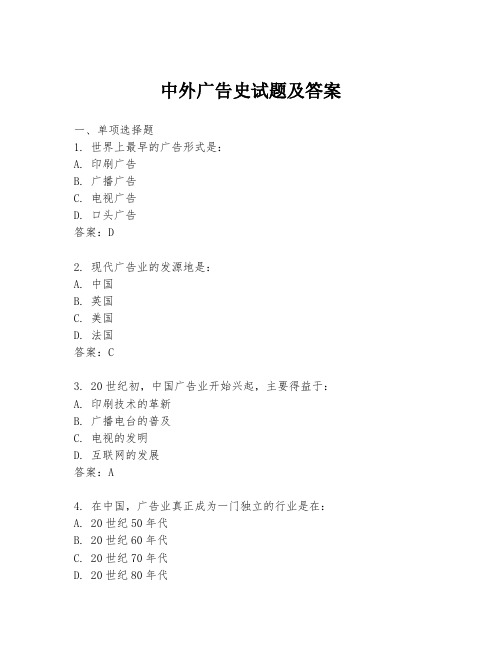 中外广告史试题及答案

一、单项选择题
1. 世界上最早的广告形式是：
A. 印刷广告
B. 广播广告
C. 电视广告
D. 口头广告
答案：D

2. 现代广告业的发源地是：
A. 中国
B. 英国
C. 美国
D. 法国
答案：C

3. 20世纪初，中国广告业开始兴起，主要得益于：
A. 印刷技术的革新
B. 广播电台的普及
C. 电视的发明
D. 互联网的发展
答案：A

4. 在中国，广告业真正成为一门独立的行业是在：
A. 20世纪50年代
B. 20世纪60年代
C. 20世纪70年代
D. 20世纪80年代